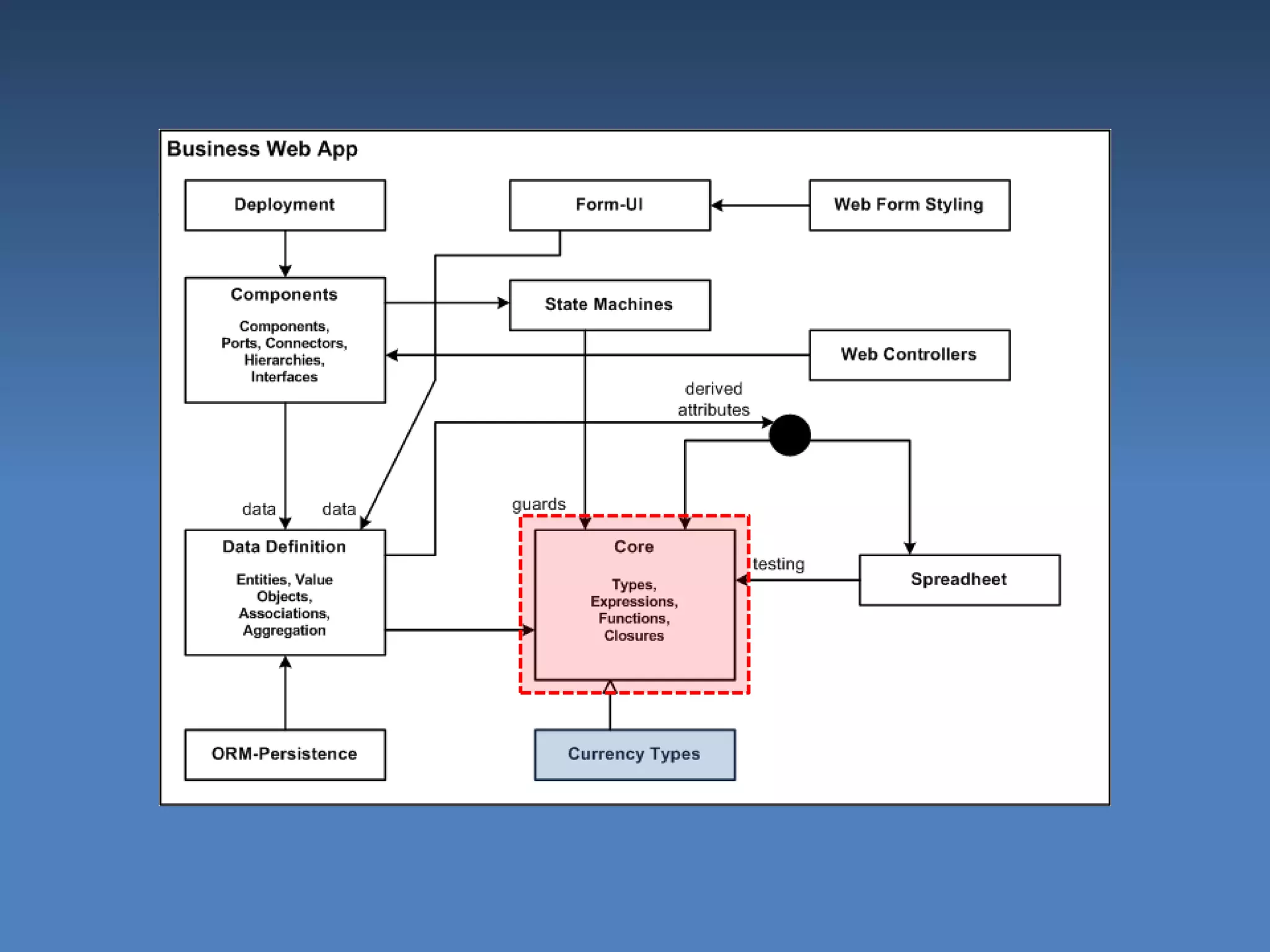 Business Web App

Deployment

Form-UI

Web Form Styling

Components

Components, Ports, Connectors, Hierarchies, Interfaces

State Machines

Web Controllers

derived attributes

data

data

guards

Data Definition

Entities, Value Objects, Associations, Aggregation

Core

Types, Expressions, Functions, Closures

testing

Spreadheet

ORM-Persistence

Currency Types